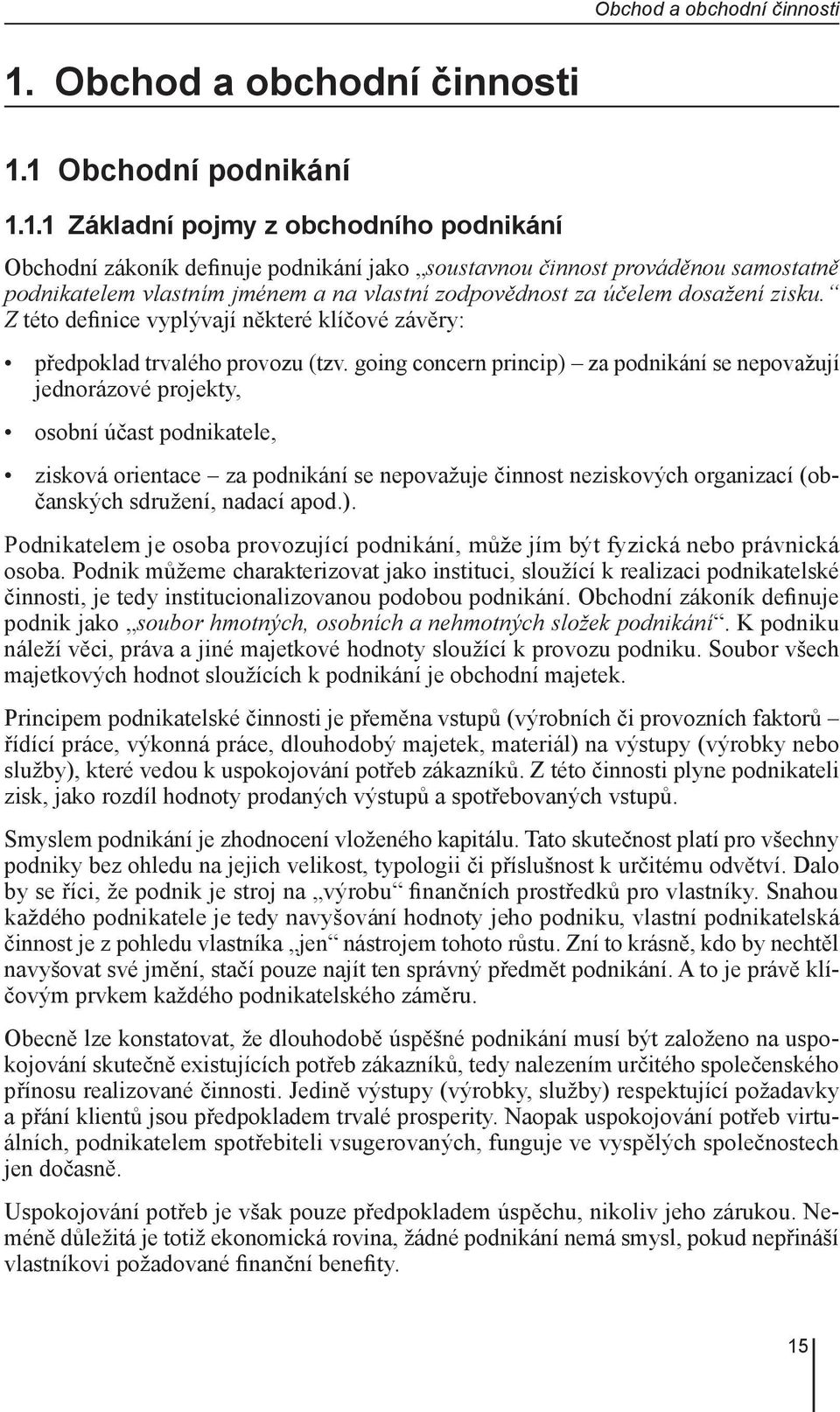 Obchod a obchodní činnosti

1. Obchod a obchodní činnosti

1.1 Obchodní podnikání

1.1.1 Základní pojmy z obchodního podnikání

Obchodní zákoník definuje podnikání jako „soustavnou činnost prováděnou samostatně podnikatelem vlastním jménem a na vlastní zodpovědnost za účelem dosažení zisku.“ Z této definice vyplývají některé klíčové závěry:

• předpoklad trvalého provozu (tzv. going concern princip) – za podnikání se nepovažují jednorázové projekty,

• osobní účast podnikatele,

• zisková orientace – za podnikání se nepovažuje činnost neziskových organizací (občanských sdružení, nadací apod.).

Podnikatelem je osoba provozující podnikání, může jím být fyzická nebo právnická osoba. Podnik můžeme charakterizovat jako instituci, sloužící k realizaci podnikatelské činnosti, je tedy institucionalizovanou podobou podnikání. Obchodní zákoník definuje podnik jako „soubor hmotných, osobních a nehmotných složek podnikání“. K podniku náleží věci, práva a jiné majetkové hodnoty sloužící k provozu podniku. Soubor všech majetkových hodnot sloužících k podnikání je obchodní majetek.

Principem podnikatelské činnosti je přeměna vstupů (výrobních či provozních faktorů – řídící práce, výkonná práce, dlouhodobý majetek, materiál) na výstupy (výrobky nebo služby), které vedou k uspokojování potřeb zákazníků. Z této činnosti plyne podnikateli zisk, jako rozdíl hodnoty prodaných výstupů a spotřebovaných vstupů.

Smyslem podnikání je zhodnocení vloženého kapitálu. Tato skutečnost platí pro všechny podniky bez ohledu na jejich velikost, typologii či příslušnost k určitému odvětví. Dalo by se říci, že podnik je stroj na „výrobu“ finančních prostředků pro vlastníky. Snahou každého podnikatele je tedy navyšování hodnoty jeho podniku, vlastní podnikatelská činnost je z pohledu vlastníka „jen“ nástrojem tohoto růstu. Zní to krásně, kdo by nechtěl navyšovat své jmění, stačí pouze najít ten správný předmět podnikání. A to je právě klíčovým prvkem každého podnikatelského záměru.

Obecně lze konstatovat, že dlouhodobě úspěšné podnikání musí být založeno na uspokojování skutečně existujících potřeb zákazníků, tedy nalezením určitého společenského přínosu realizované činnosti. Jedině výstupy (výrobky, služby) respektující požadavky a přání klientů jsou předpokladem trvalé prosperity. Naopak uspokojování potřeb virtuálních, podnikatelem spotřebiteli vsugerovaných, funguje ve vyspělých společnostech jen dočasně.

Uspokojování potřeb je však pouze předpokladem úspěchu, nikoliv jeho zárukou. Neméně důležitá je totiž ekonomická rovina, žádné podnikání nemá smysl, pokud nepřináší vlastníkovi požadované finanční benefity.

15